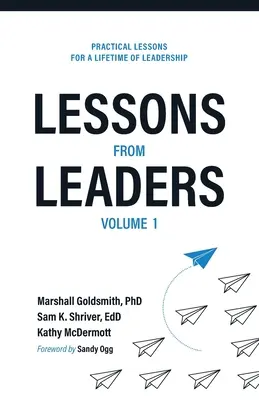 PRACTICAL LESSONS
FOR A LIFETIME OF LEADERSHIP

LESSONS
FROM
LEADERS
VOLUME 1

Marshall Goldsmith, PhD
Sam K. Shriver, EdD
Kathy McDermott
Foreword by Sandy Ogg